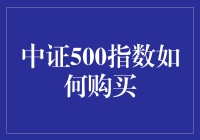 中证500指数如何购买